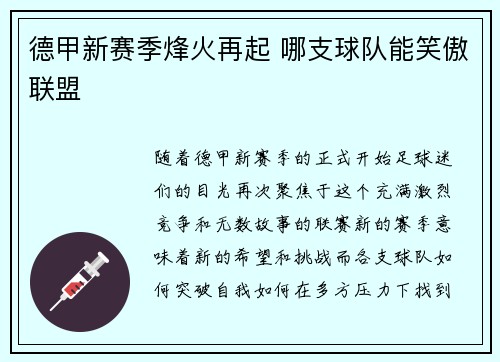 德甲新赛季烽火再起 哪支球队能笑傲联盟

随着德甲新赛季的正式开始足球迷们的目光再次聚焦于这个充满激烈竞争和无数故事的联赛新的赛季意味着新的希望和挑战而各支球队如何突破自我如何在多方压力下找到